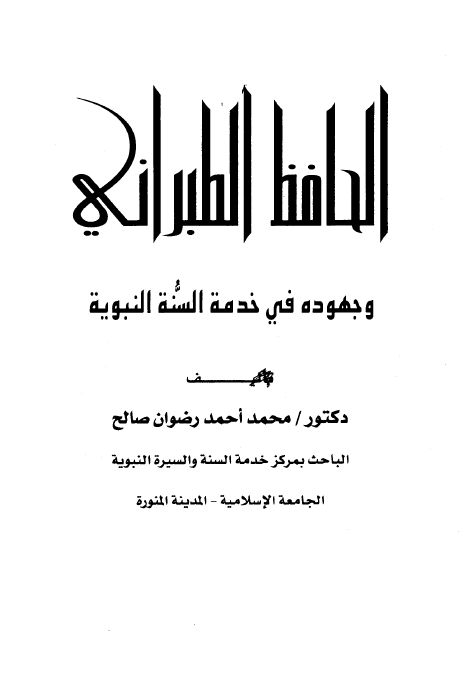 الحافظ الطبراني

وجهوده في خدمة السُّنة النبوية

تأليف

دكتور / محمد أحمد رضوان صالح

الباحث بمركز خدمة السنة والسيرة النبوية

الجامعة الإسلامية - المدينة المنورة